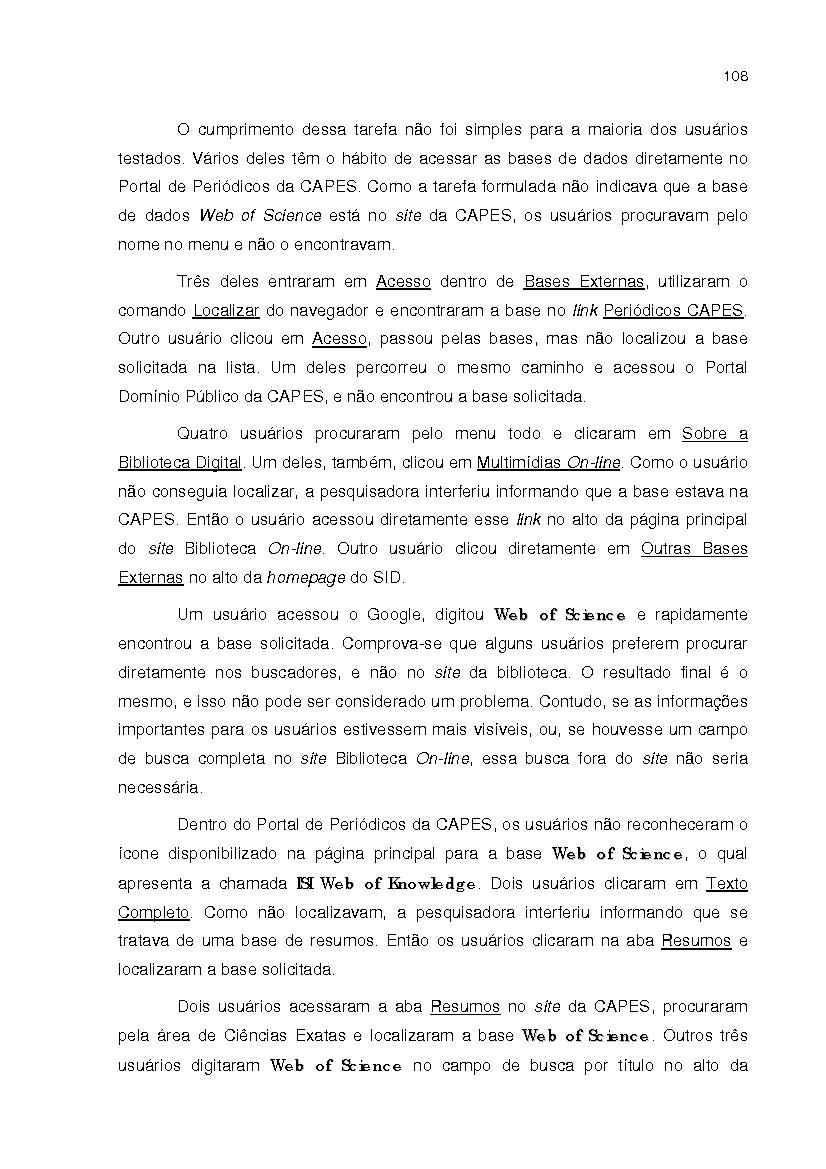 108

O cumprimento dessa tarefa não foi simples para a maioria dos usuários testados. Vários deles têm o hábito de acessar as bases de dados diretamente no Portal de Periódicos da CAPES. Como a tarefa formulada não indicava que a base de dados Web of Science está no site da CAPES, os usuários procuravam pelo nome no menu e não o encontravam.

Três deles entraram em Acesso dentro de Bases Externas, utilizaram o comando Localizar do navegador e encontraram a base no link Periódicos CAPES. Outro usuário clicou em Acesso, passou pelas bases, mas não localizou a base solicitada na lista. Um deles percorreu o mesmo caminho e acessou o Portal Domínio Público da CAPES, e não encontrou a base solicitada.

Quatro usuários procuraram pelo menu todo e clicaram em Sobre a Biblioteca Digital. Um deles, também, clicou em Multimídias On-line. Como o usuário não conseguia localizar, a pesquisadora interferiu informando que a base estava na CAPES. Então o usuário acessou diretamente esse link no alto da página principal do site Biblioteca On-line. Outro usuário clicou diretamente em Outras Bases Externas no alto da homepage do SID.

Um usuário acessou o Google, digitou Web of Science e rapidamente encontrou a base solicitada. Comprova-se que alguns usuários preferem procurar diretamente nos buscadores, e não no site da biblioteca. O resultado final é o mesmo, e isso não pode ser considerado um problema. Contudo, se as informações importantes para os usuários estivessem mais visíveis, ou, se houvesse um campo de busca completa no site Biblioteca On-line, essa busca fora do site não seria necessária.

Dentro do Portal de Periódicos da CAPES, os usuários não reconheceram o ícone disponibilizado na página principal para a base Web of Science, o qual apresenta a chamada ISI Web of Knowledge. Dois usuários clicaram em Texto Completo. Como não localizavam, a pesquisadora interferiu informando que se tratava de uma base de resumos. Então os usuários clicaram na aba Resumos e localizaram a base solicitada.

Dois usuários acessaram a aba Resumos no site da CAPES, procuraram pela área de Ciências Exatas e localizaram a base Web of Science. Outros três usuários digitaram Web of Science no campo de busca por título no alto da